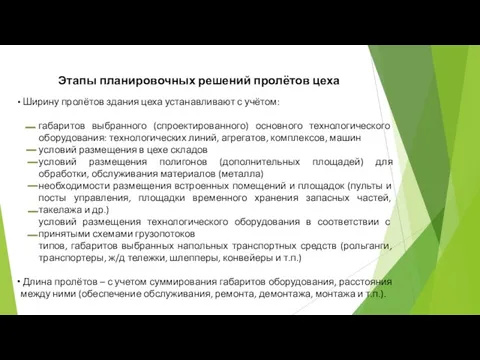 Этапы планировочных решений пролётов цеха

• Ширину пролётов здания цеха устанавливают с учётом:

— габаритов выбранного (спроектированного) основного технологического оборудования: технологических линий, агрегатов, комплексов, машин
— условий размещения в цехе складов
— условий размещения полигонов (дополнительных площадей) для обработки, обслуживания материалов (металла)
— необходимости размещения встроенных помещений и площадок (пульты и посты управления, площадки временного хранения запасных частей, такелажа и др.)
— условий размещения технологического оборудования в соответствии с принятыми схемами грузопотоков
— типов, габаритов выбранных напольных транспортных средств (рольганги, транспортеры, ж/д тележки, шлепперы, конвейеры и т.п.)

• Длина пролётов – с учетом суммирования габаритов оборудования, расстояния между ними (обеспечение обслуживания, ремонта, демонтажа, монтажа и т.п.).